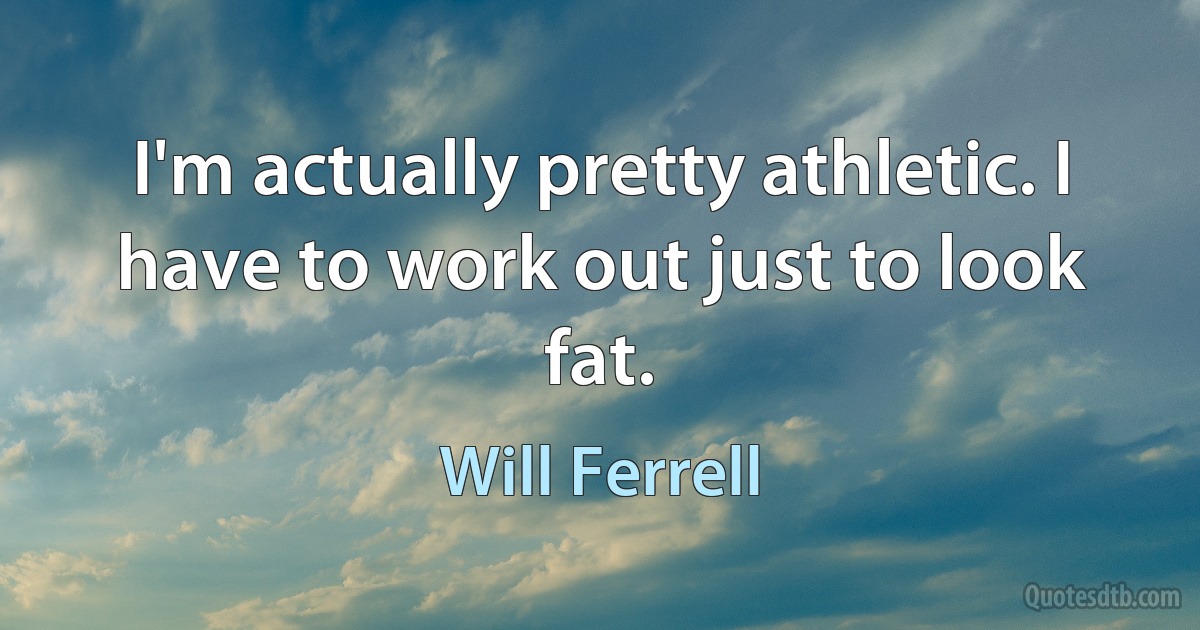 I'm actually pretty athletic. I have to work out just to look fat.

Will Ferrell

Quotesdtb.com